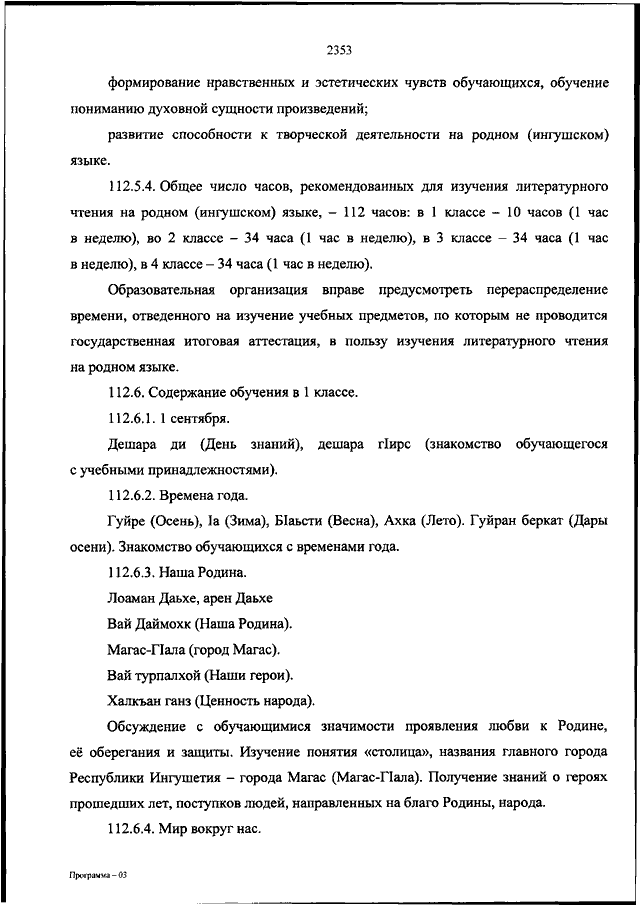 2353

формирование нравственных и эстетических чувств обучающихся, обучение пониманию духовной сущности произведений;

развитие способности к творческой деятельности на родном (ингушском) языке.

112.5.4. Общее число часов, рекомендованных для изучения литературного чтения на родном (ингушском) языке, – 112 часов: в 1 классе – 10 часов (1 час в неделю), во 2 классе – 34 часа (1 час в неделю), в 3 классе – 34 часа (1 час в неделю), в 4 классе – 34 часа (1 час в неделю).

Образовательная организация вправе предусмотреть перераспределение времени, отведенного на изучение учебных предметов, по которым не проводится государственная итоговая аттестация, в пользу изучения литературного чтения на родном языке.

112.6. Содержание обучения в 1 классе.

112.6.1. 1 сентября.

Дешара ди (День знаний), дешара гIирс (знакомство обучающегося с учебными принадлежностями).

112.6.2. Времена года.

Гуйре (Осень), Iа (Зима), БIаьсти (Весна), Ахка (Лето). Гуйран беркат (Дары осени). Знакомство обучающихся с временами года.

112.6.3. Наша Родина.

Лоаман Даьхе, арен Даьхе

Вай Даймохк (Наша Родина).

Магас-ГIала (город Магас).

Вай турпалхой (Наши герои).

Халкъан ганз (Ценность народа).

Обсуждение с обучающимися значимости проявления любви к Родине, её оберегания и защиты. Изучение понятия «столица», названия главного города Республики Ингушетия – города Магас (Магас-ГIала). Получение знаний о героях прошедших лет, поступков людей, направленных на благо Родины, народа.

112.6.4. Мир вокруг нас.

Программа – 03